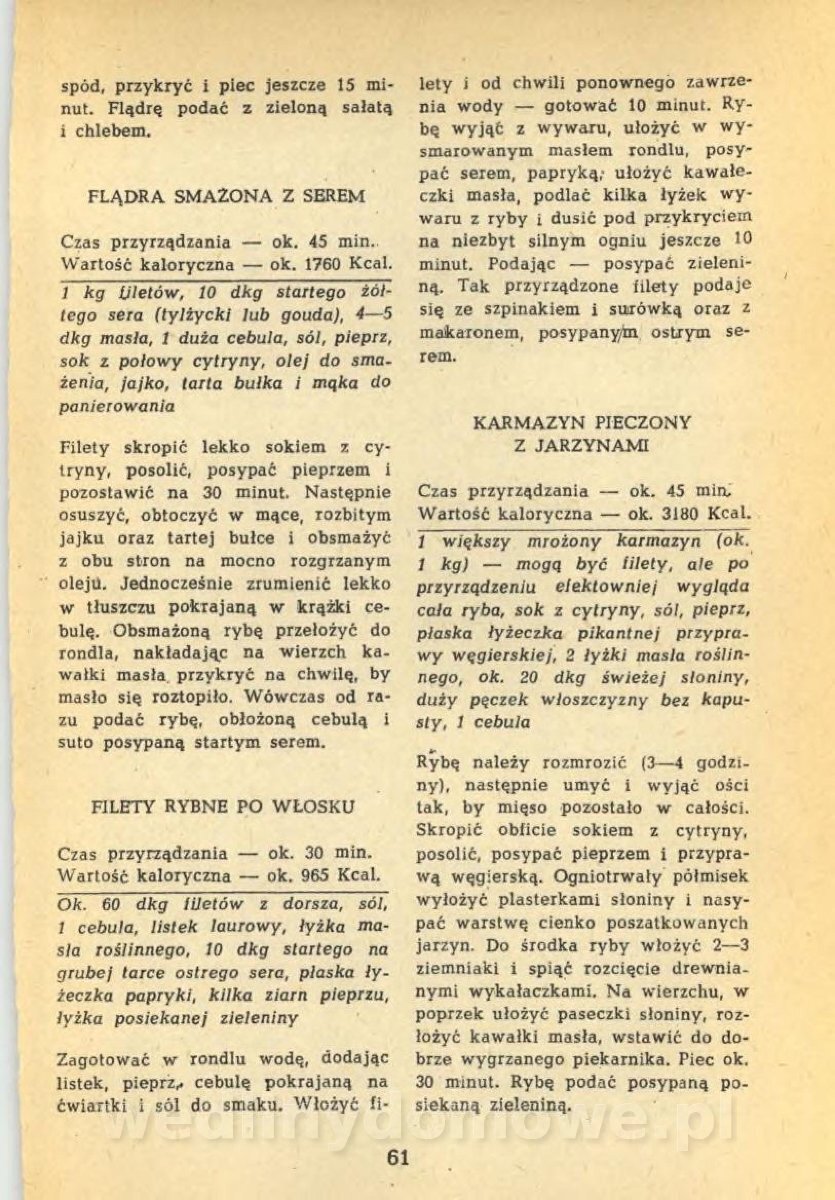 spód, przykryć i piec jeszcze 15 minut. Flądrę podać z zieloną sałatą i chlebem.

FLĄDRA SMAŻONA Z SEREM

Czas przyrządzania — ok. 45 min.
Wartość kaloryczna — ok. 1760 Kcal.

1 kg filetów, 10 dkg startego żółtego sera (tylżycki lub gouda), 4—5 dkg masła, 1 duża cebula, sól, pieprz, sok z połowy cytryny, olej do smażenia, jajko, tarta bułka i mąka do panierowania

Filety skropić lekko sokiem z cytryny, posolić, posypać pieprzem i pozostawić na 30 minut. Następnie osuszyć, obtoczyć w mące, rozbitym jajku oraz tartej bułce i obsmażyć z obu stron na mocno rozgrzanym oleju. Jednocześnie zrumienić lekko w tłuszczu pokrajaną w krążki cebulę. Obsmażoną rybę przełożyć do rondla, nakładając na wierzch kawałki masła, przykryć na chwilę, by masło się roztopiło. Wówczas od razu podać rybę, obłożoną cebulą i suto posypaną startym serem.

FILETY RYBNE PO WŁOSKU

Czas przyrządzania — ok. 30 min.
Wartość kaloryczna — ok. 965 Kcal.

Ok. 60 dkg filetów z dorsza, sól, 1 cebula, listek laurowy, łyżka masła roślinnego, 10 dkg startego na grubej tarce ostrego sera, płaska łyżeczka papryki, kilka ziarn pieprzu, łyżka posiekanej zieleniny

Zagotować w rondlu wodę, dodając listek, pieprz, cebulę pokrajaną na ćwiartki i sól do smaku. Włożyć filety i od chwili ponownego zawrzenia wody — gotować 10 minut. Rybę wyjąć z wywaru, ułożyć w wysmarowanym masłem rondlu, posypać serem, papryką, ułożyć kawałeczki masła, podlać kilka łyżek wywaru z ryby i dusić pod przykryciem na niezbyt silnym ogniu jeszcze 10 minut. Podając — posypać zieleniną. Tak przyrządzone filety podaje się ze szpinakiem i surówką oraz z makaronem, posypanym ostrym serem.

KARMAZYN PIECZONY Z JARZYNAMI

Czas przyrządzania — ok. 45 min.
Wartość kaloryczna — ok. 3180 Kcal.

1 większy mrożony karmazyn (ok. 1 kg) — mogą być filety, ale po przyrządzeniu efektowniej wygląda cała ryba, sok z cytryny, sól, pieprz, płaska łyżeczka pikantnej przyprawy węgierskiej, 2 łyżki masła roślinnego, ok. 20 dkg świeżej słoniny, duży pęczek włoszczyzny bez kapusty, 1 cebula

Rybę należy rozmrozić (3—4 godziny), następnie umyć i wyjąć ości tak, by mięso pozostało w całości. Skropić obficie sokiem z cytryny, posolić, posypać pieprzem i przyprawą węgierską. Ogniotrwały półmisek wyłożyć plasterkami słoniny i nasypać warstwę cienko poszatkowanych jarzyn. Do środka ryby włożyć 2—3 ziemniaki i spiąć rozcięcie drewnianymi wykałaczkami. Na wierzchu, w poprzek ułożyć paseczki słoniny, rozłożyć kawałki masła, wstawić do dobrze wygrzanego piekarnika. Piec ok. 30 minut. Rybę podać posypaną posiekaną zieleniną.

wedlinydomowe.pl

61